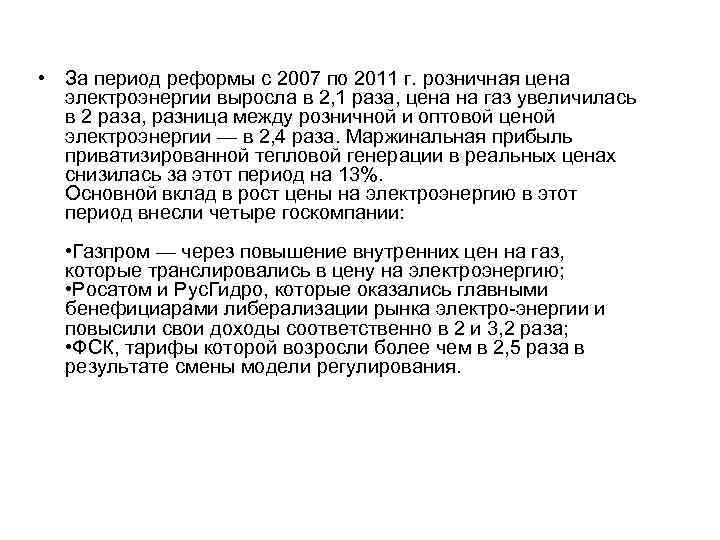 • За период реформы с 2007 по 2011 г. розничная цена электроэнергии выросла в 2,1 раза, цена на газ увеличилась в 2 раза, разница между розничной и оптовой ценой электроэнергии — в 2,4 раза. Маржинальная прибыль приватизированной тепловой генерации в реальных ценах снизилась за этот период на 13%.
Основной вклад в рост цены на электроэнергию в этот период внесли четыре госкомпании:

•Газпром — через повышение внутренних цен на газ, которые транслировались в цену на электроэнергию;
•Росатом и РусГидро, которые оказались главными бенефициарами либерализации рынка электро-энергии и повысили свои доходы соответственно в 2 и 3,2 раза;
•ФСК, тарифы которой возросли более чем в 2,5 раза в результате смены модели регулирования.